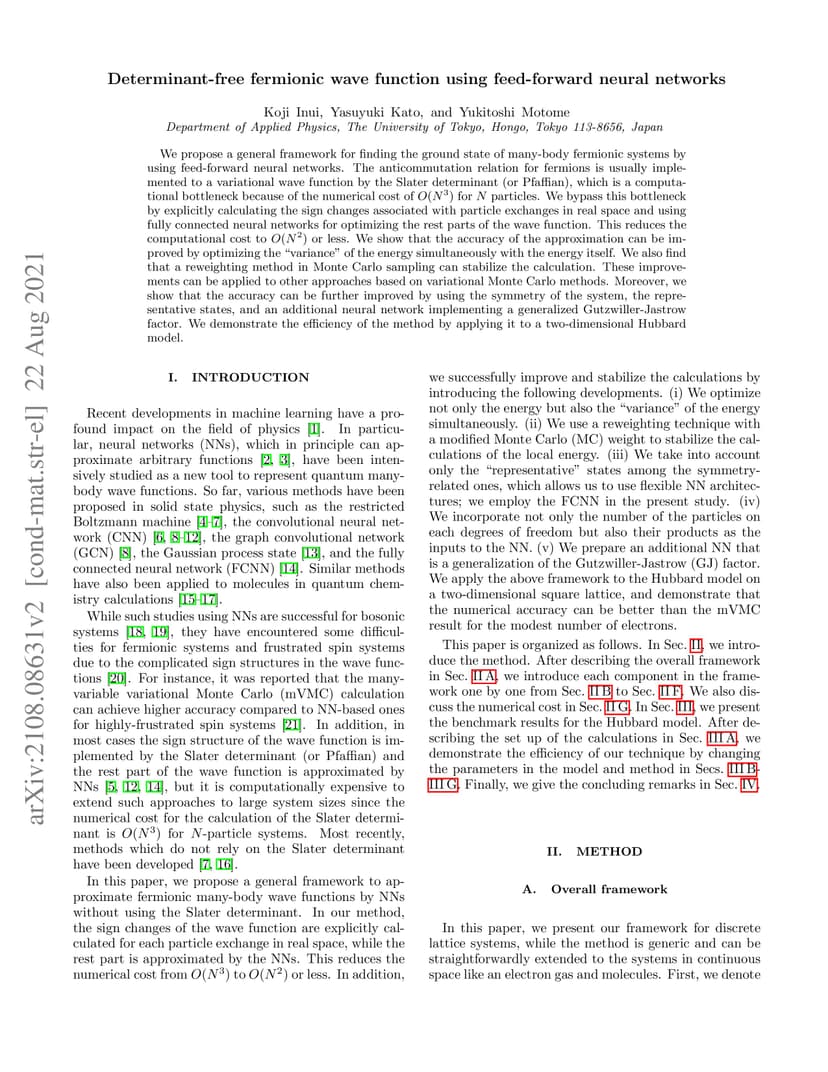 arXiv:2108.08631v2 [cond-mat.str-el] 22 Aug 2021

Determinant-free fermionic wave function using feed-forward neural networks

Koji Inui, Yasuyuki Kato, and Yukitoshi Motome
Department of Applied Physics, The University of Tokyo, Hongo, Tokyo 113-8656, Japan

We propose a general framework for finding the ground state of many-body fermionic systems by using feed-forward neural networks. The anticommutation relation for fermions is usually implemented to a variational wave function by the Slater determinant (or Pfaffian), which is a computational bottleneck because of the numerical cost of $O(N^3)$ for $N$ particles. We bypass this bottleneck by explicitly calculating the sign changes associated with particle exchanges in real space and using fully connected neural networks for optimizing the rest parts of the wave function. This reduces the computational cost to $O(N^2)$ or less. We show that the accuracy of the approximation can be improved by optimizing the "variance" of the energy simultaneously with the energy itself. We also find that a reweighting method in Monte Carlo sampling can stabilize the calculation. These improvements can be applied to other approaches based on variational Monte Carlo methods. Moreover, we show that the accuracy can be further improved by using the symmetry of the system, the representative states, and an additional neural network implementing a generalized Gutzwiller-Jastrow factor. We demonstrate the efficiency of the method by applying it to a two-dimensional Hubbard model.

I. INTRODUCTION

Recent developments in machine learning have a profound impact on the field of physics [1]. In particular, neural networks (NNs), which in principle can approximate arbitrary functions [2, 3], have been intensively studied as a new tool to represent quantum many-body wave functions. So far, various methods have been proposed in solid state physics, such as the restricted Boltzmann machine [4–7], the convolutional neural network (CNN) [6, 8–12], the graph convolutional network (GCN) [8], the Gaussian process state [13], and the fully connected neural network (FCNN) [14]. Similar methods have also been applied to molecules in quantum chemistry calculations [15–17].

While such studies using NNs are successful for bosonic systems [18, 19], they have encountered some difficulties for fermionic systems and frustrated spin systems due to the complicated sign structures in the wave functions [20]. For instance, it was reported that the many-variable variational Monte Carlo (mVMC) calculation can achieve higher accuracy compared to NN-based ones for highly-frustrated spin systems [21]. In addition, in most cases the sign structure of the wave function is implemented by the Slater determinant (or Pfaffian) and the rest part of the wave function is approximated by NNs [5, 12, 14], but it is computationally expensive to extend such approaches to large system sizes since the numerical cost for the calculation of the Slater determinant is $O(N^3)$ for $N$-particle systems. Most recently, methods which do not rely on the Slater determinant have been developed [7, 16].

In this paper, we propose a general framework to approximate fermionic many-body wave functions by NNs without using the Slater determinant. In our method, the sign changes of the wave function are explicitly calculated for each particle exchange in real space, while the rest part is approximated by the NNs. This reduces the numerical cost from $O(N^3)$ to $O(N^2)$ or less. In addition, we successfully improve and stabilize the calculations by introducing the following developments. (i) We optimize not only the energy but also the "variance" of the energy simultaneously. (ii) We use a reweighting technique with a modified Monte Carlo (MC) weight to stabilize the calculations of the local energy. (iii) We take into account only the "representative" states among the symmetry-related ones, which allows us to use flexible NN architectures; we employ the FCNN in the present study. (iv) We incorporate not only the number of the particles on each degrees of freedom but also their products as the inputs to the NN. (v) We prepare an additional NN that is a generalization of the Gutzwiller-Jastrow (GJ) factor. We apply the above framework to the Hubbard model on a two-dimensional square lattice, and demonstrate that the numerical accuracy can be better than the mVMC result for the modest number of electrons.

This paper is organized as follows. In Sec. II, we introduce the method. After describing the overall framework in Sec. II A, we introduce each component in the framework one by one from Sec. II B to Sec. II F. We also discuss the numerical cost in Sec. II G. In Sec. III, we present the benchmark results for the Hubbard model. After describing the set up of the calculations in Sec. III A, we demonstrate the efficiency of our technique by changing the parameters in the model and method in Secs. III B-III G. Finally, we give the concluding remarks in Sec. IV.

II. METHOD

A. Overall framework

In this paper, we present our framework for discrete lattice systems, while the method is generic and can be straightforwardly extended to the systems in continuous space like an electron gas and molecules. First, we denote